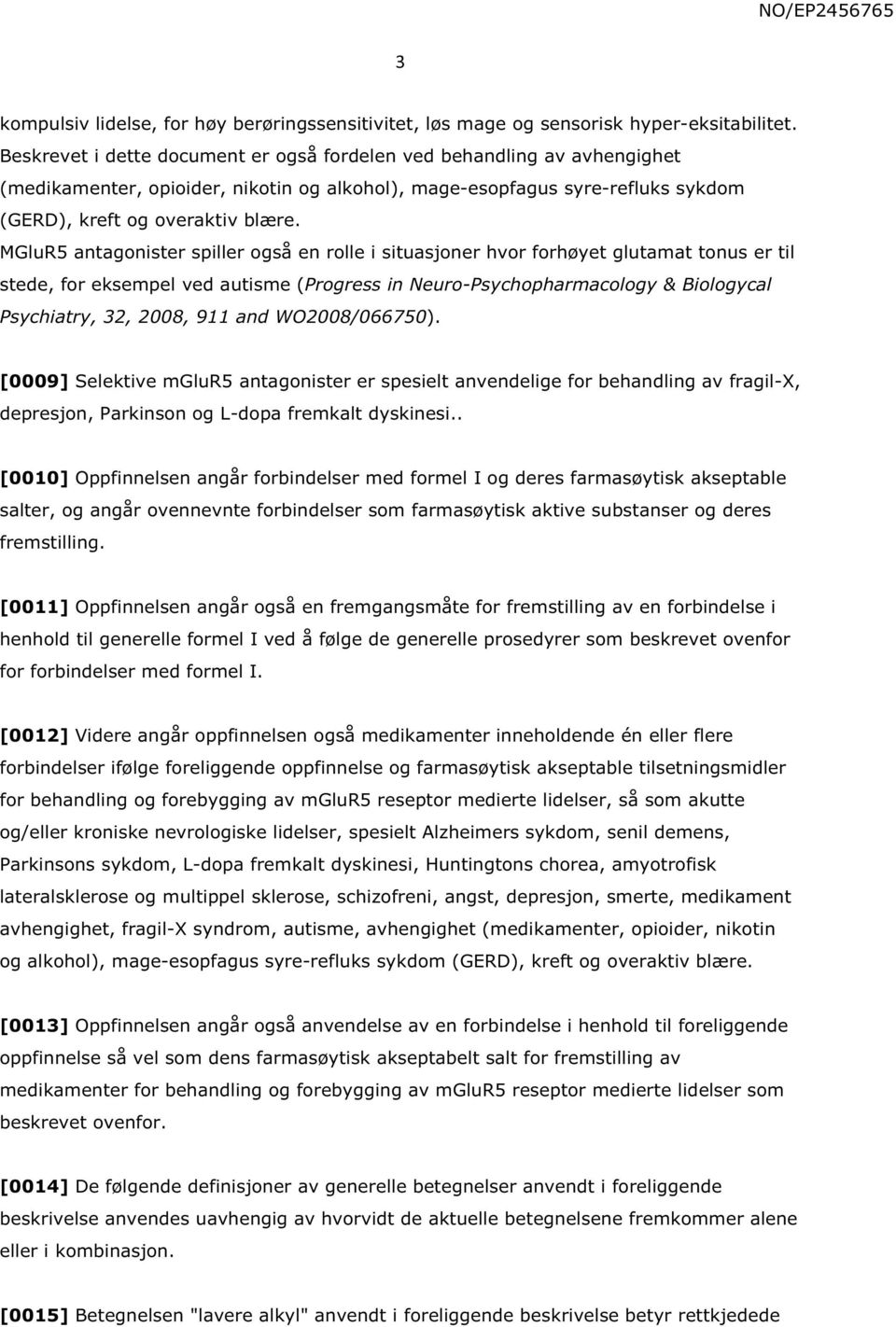 NO/EP2456765

3

kompulsiv lidelse, for høy berøringssensitivitet, løs mage og sensorisk hyper-eksitabilitet. Beskrevet i dette document er også fordelen ved behandling av avhengighet (medikamenter, opioider, nikotin og alkohol), mage-esopfagus syre-refluks sykdom (GERD), kreft og overaktiv blære. MGluR5 antagonister spiller også en rolle i situasjoner hvor forhøyet glutamat tonus er til stede, for eksempel ved autisme (Progress in Neuro-Psychopharmacology & Biologycal Psychiatry, 32, 2008, 911 and WO2008/066750).

[0009] Selektive mGluR5 antagonister er spesielt anvendelige for behandling av fragil-X, depresjon, Parkinson og L-dopa fremkalt dyskinesi..

[0010] Oppfinnelsen angår forbindelser med formel I og deres farmasøytisk akseptable salter, og angår ovennevnte forbindelser som farmasøytisk aktive substanser og deres fremstilling.

[0011] Oppfinnelsen angår også en fremgangsmåte for fremstilling av en forbindelse i henhold til generelle formel I ved å følge de generelle prosedyrer som beskrevet ovenfor for forbindelser med formel I.

[0012] Videre angår oppfinnelsen også medikamenter inneholdende én eller flere forbindelser ifølge foreliggende oppfinnelse og farmasøytisk akseptable tilsetningsmidler for behandling og forebygging av mGluR5 reseptor medierte lidelser, så som akutte og/eller kroniske nevrologiske lidelser, spesielt Alzheimers sykdom, senil demens, Parkinsons sykdom, L-dopa fremkalt dyskinesi, Huntingtons chorea, amyotrofisk lateralsklerose og multippel sklerose, schizofreni, angst, depresjon, smerte, medikament avhengighet, fragil-X syndrom, autisme, avhengighet (medikamenter, opioider, nikotin og alkohol), mage-esopfagus syre-refluks sykdom (GERD), kreft og overaktiv blære.

[0013] Oppfinnelsen angår også anvendelse av en forbindelse i henhold til foreliggende oppfinnelse så vel som dens farmasøytisk akseptabelt salt for fremstilling av medikamenter for behandling og forebygging av mGluR5 reseptor medierte lidelser som beskrevet ovenfor.

[0014] De følgende definisjoner av generelle betegnelser anvendt i foreliggende beskrivelse anvendes uavhengig av hvorvidt de aktuelle betegnelsene fremkommer alene eller i kombinasjon.

[0015] Betegnelsen "lavere alkyl" anvendt i foreliggende beskrivelse betyr rettkjedede